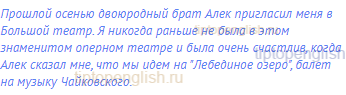 Прошлой осенью двоюродный брат Алек пригласил меня в Большой театр. Я никогда раньше не была в этом знаменитом оперном театре и была очень счастлив, когда Алек сказал мне, что мы идем на "Лебединое озеро", балет на музыку Чайковского.

tiptopenglish.ru
tiptopenglish
tiptopenglish.ru